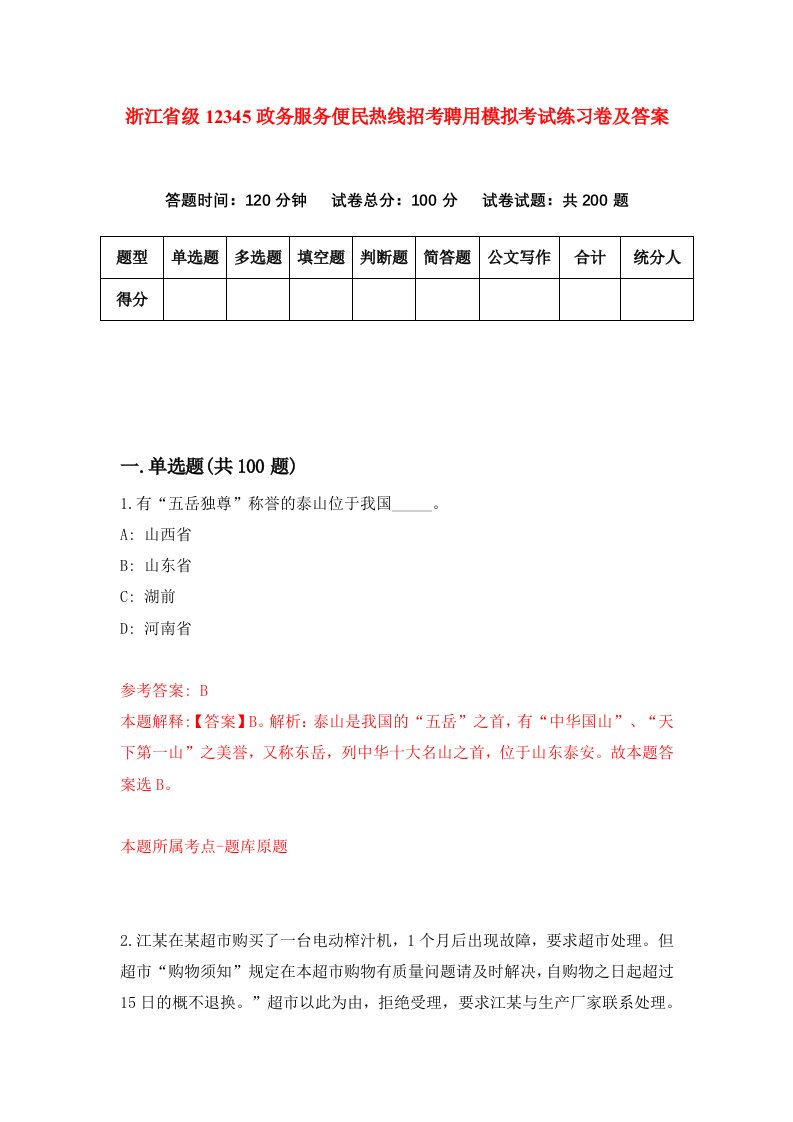 浙江省级12345政务服务便民热线招考聘用模拟考试练习卷及答案

答题时间：120分钟　试卷总分：100分　试卷试题：共200题

| 题型 | 单选题 | 多选题 | 填空题 | 判断题 | 简答题 | 公文写作 | 合计 | 统分人 |
|---|---|---|---|---|---|---|---|---|
| 得分 | | | | | | | | |

一.单选题(共100题)

1.有“五岳独尊”称誉的泰山位于我国_____。

A: 山西省

B: 山东省

C: 湖前

D: 河南省

参考答案: B

本题解释:【答案】B。解析：泰山是我国的“五岳”之首，有“中华国山”、“天下第一山”之美誉，又称东岳，列中华十大名山之首，位于山东泰安。故本题答案选B。

本题所属考点-题库原题

2.江某在某超市购买了一台电动榨汁机，1个月后出现故障，要求超市处理。但超市“购物须知”规定在本超市购物有质量问题请及时解决，自购物之日起超过15日的概不退换。”超市以此为由，拒绝受理，要求江某与生产厂家联系处理。